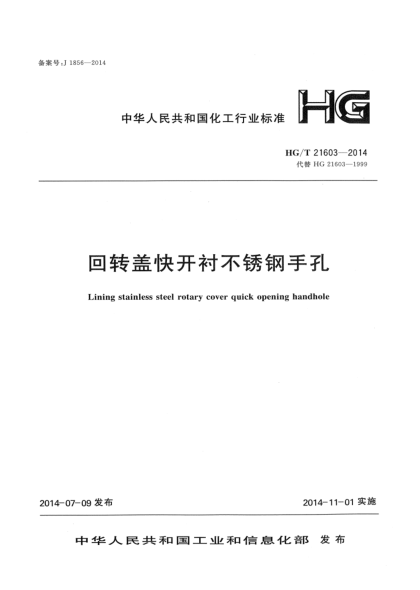 备案号：J 1856—2014

中华人民共和国化工行业标准

HG

HG/T 21603—2014
代替 HG 21603—1999

回转盖快开衬不锈钢手孔

Lining stainless steel rotary cover quick opening handhole

2014-07-09 发布

2014-11-01 实施

中华人民共和国工业和信息化部 发布